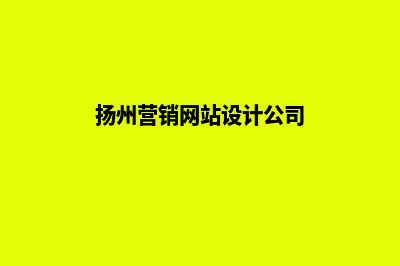 扬州营销网站设计公司